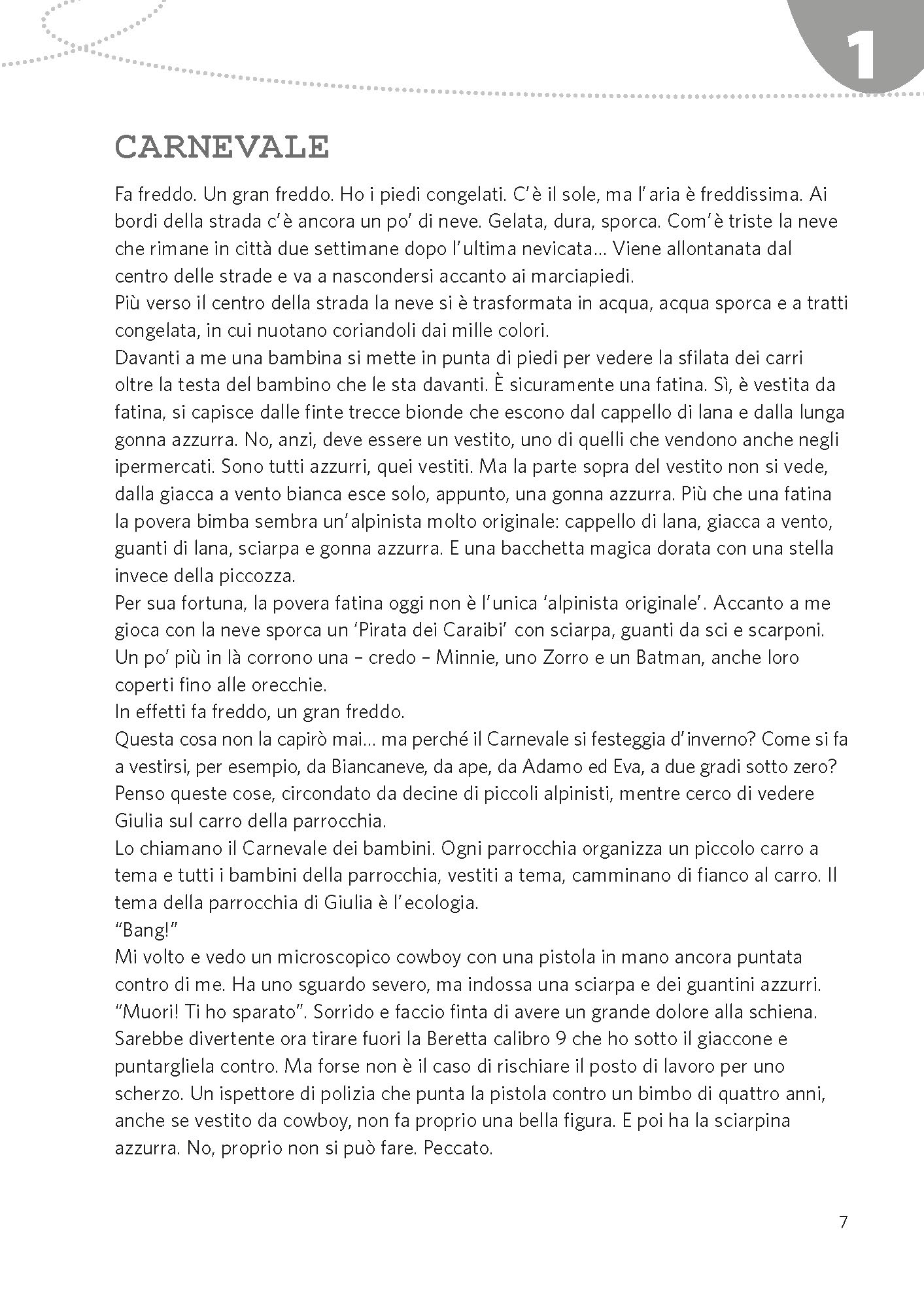 1

CARNEVALE

Fa freddo. Un gran freddo. Ho i piedi congelati. C'è il sole, ma l'aria è freddissima. Ai bordi della strada c'è ancora un po' di neve. Gelata, dura, sporca. Com'è triste la neve che rimane in città due settimane dopo l'ultima nevicata... Viene allontanata dal centro delle strade e va a nascondersi accanto ai marciapiedi.
Più verso il centro della strada la neve si è trasformata in acqua, acqua sporca e a tratti congelata, in cui nuotano coriandoli dai mille colori.
Davanti a me una bambina si mette in punta di piedi per vedere la sfilata dei carri oltre la testa del bambino che le sta davanti. È sicuramente una fatina. Sì, è vestita da fatina, si capisce dalle finte trecce bionde che escono dal cappello di lana e dalla lunga gonna azzurra. No, anzi, deve essere un vestito, uno di quelli che vendono anche negli ipermercati. Sono tutti azzurri, quei vestiti. Ma la parte sopra del vestito non si vede, dalla giacca a vento bianca esce solo, appunto, una gonna azzurra. Più che una fatina la povera bimba sembra un'alpinista molto originale: cappello di lana, giacca a vento, guanti di lana, sciarpa e gonna azzurra. E una bacchetta magica dorata con una stella invece della piccozza.
Per sua fortuna, la povera fatina oggi non è l'unica 'alpinista originale'. Accanto a me gioca con la neve sporca un 'Pirata dei Caraibi' con sciarpa, guanti da sci e scarponi. Un po' più in là corrono una – credo – Minnie, uno Zorro e un Batman, anche loro coperti fino alle orecchie.
In effetti fa freddo, un gran freddo.
Questa cosa non la capirò mai... ma perché il Carnevale si festeggia d'inverno? Come si fa a vestirsi, per esempio, da Biancaneve, da ape, da Adamo ed Eva, a due gradi sotto zero? Penso queste cose, circondato da decine di piccoli alpinisti, mentre cerco di vedere Giulia sul carro della parrocchia.
Lo chiamano il Carnevale dei bambini. Ogni parrocchia organizza un piccolo carro a tema e tutti i bambini della parrocchia, vestiti a tema, camminano di fianco al carro. Il tema della parrocchia di Giulia è l'ecologia.
"Bang!"
Mi volto e vedo un microscopico cowboy con una pistola in mano ancora puntata contro di me. Ha uno sguardo severo, ma indossa una sciarpa e dei guantini azzurri. "Muori! Ti ho sparato". Sorrido e faccio finta di avere un grande dolore alla schiena. Sarebbe divertente ora tirare fuori la Beretta calibro 9 che ho sotto il giaccone e puntargliela contro. Ma forse non è il caso di rischiare il posto di lavoro per uno scherzo. Un ispettore di polizia che punta la pistola contro un bimbo di quattro anni, anche se vestito da cowboy, non fa proprio una bella figura. E poi ha la sciarpina azzurra. No, proprio non si può fare. Peccato.

7